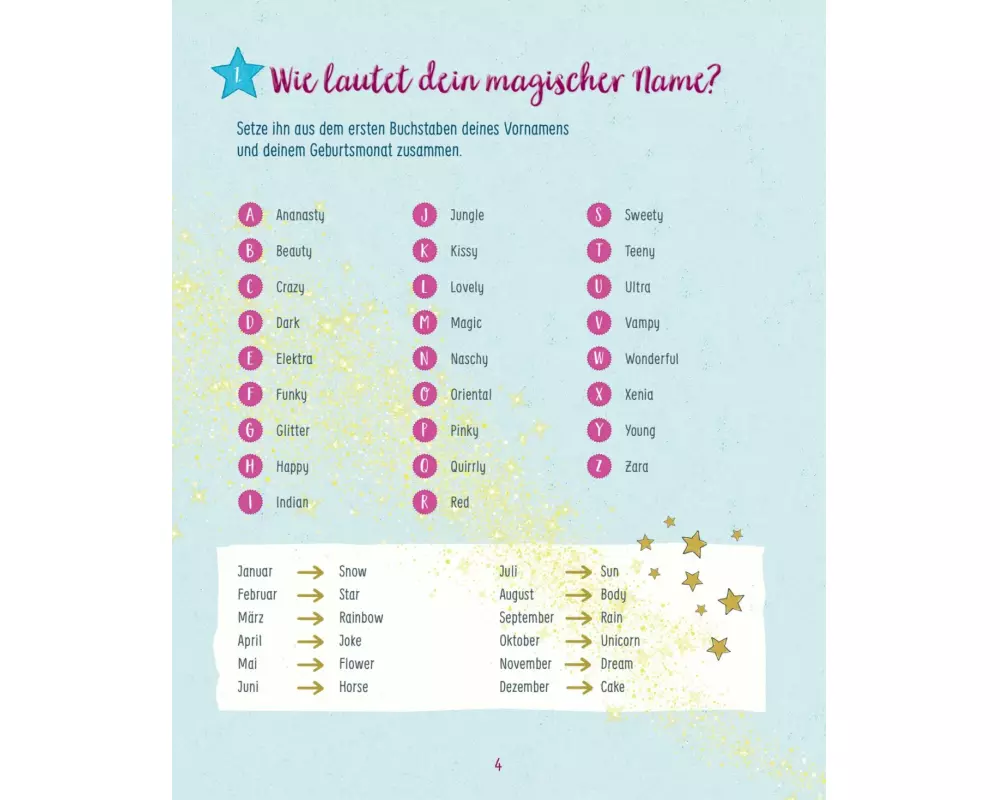 1. Wie lautet dein magischer Name?

Setze ihn aus dem ersten Buchstaben deines Vornamens und deinem Geburtsmonat zusammen.

A Ananasty
B Beauty
C Crazy
D Dark
E Elektra
F Funky
G Glitter
H Happy
I Indian

J Jungle
K Kissy
L Lovely
M Magic
N Naschy
O Oriental
P Pinky
Q Quirrly
R Red

S Sweety
T Teeny
U Ultra
V Vampy
W Wonderful
X Xenia
Y Young
Z Zara

Januar → Snow
Februar → Star
März → Rainbow
April → Joke
Mai → Flower
Juni → Horse

Juli → Sun
August → Body
September → Rain
Oktober → Unicorn
November → Dream
Dezember → Cake

4